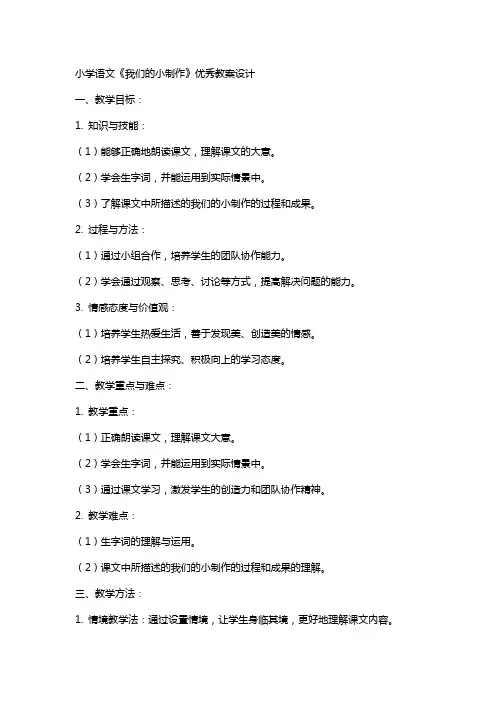 小学语文《我们的小制作》优秀教案设计

一、教学目标：

1. 知识与技能：

（1）能够正确地朗读课文，理解课文的大意。

（2）学会生字词，并能运用到实际情景中。

（3）了解课文中所描述的我们的小制作的过程和成果。

2. 过程与方法：

（1）通过小组合作，培养学生的团队协作能力。

（2）学会通过观察、思考、讨论等方式，提高解决问题的能力。

3. 情感态度与价值观：

（1）培养学生热爱生活，善于发现美、创造美的情感。

（2）培养学生自主探究、积极向上的学习态度。

二、教学重点与难点：

1. 教学重点：

（1）正确朗读课文，理解课文大意。

（2）学会生字词，并能运用到实际情景中。

（3）通过课文学习，激发学生的创造力和团队协作精神。

2. 教学难点：

（1）生字词的理解与运用。

（2）课文中所描述的我们的小制作的过程和成果的理解。

三、教学方法：

1. 情境教学法：通过设置情境，让学生身临其境，更好地理解课文内容。